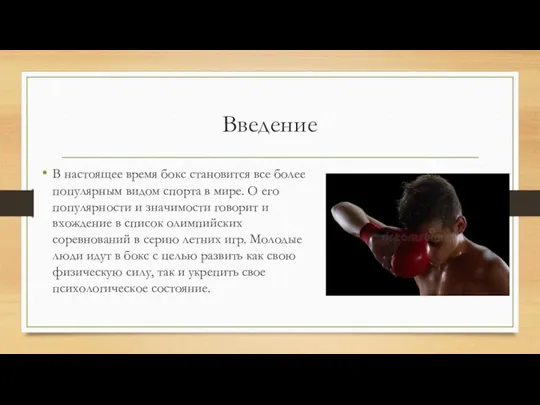 Введение

• В настоящее время бокс становится все более популярным видом спорта в мире. О его популярности и значимости говорит и вхождение в список олимпийских соревнований в серию летних игр. Молодые люди идут в бокс с целью развить как свою физическую силу, так и укрепить свое психологическое состояние.